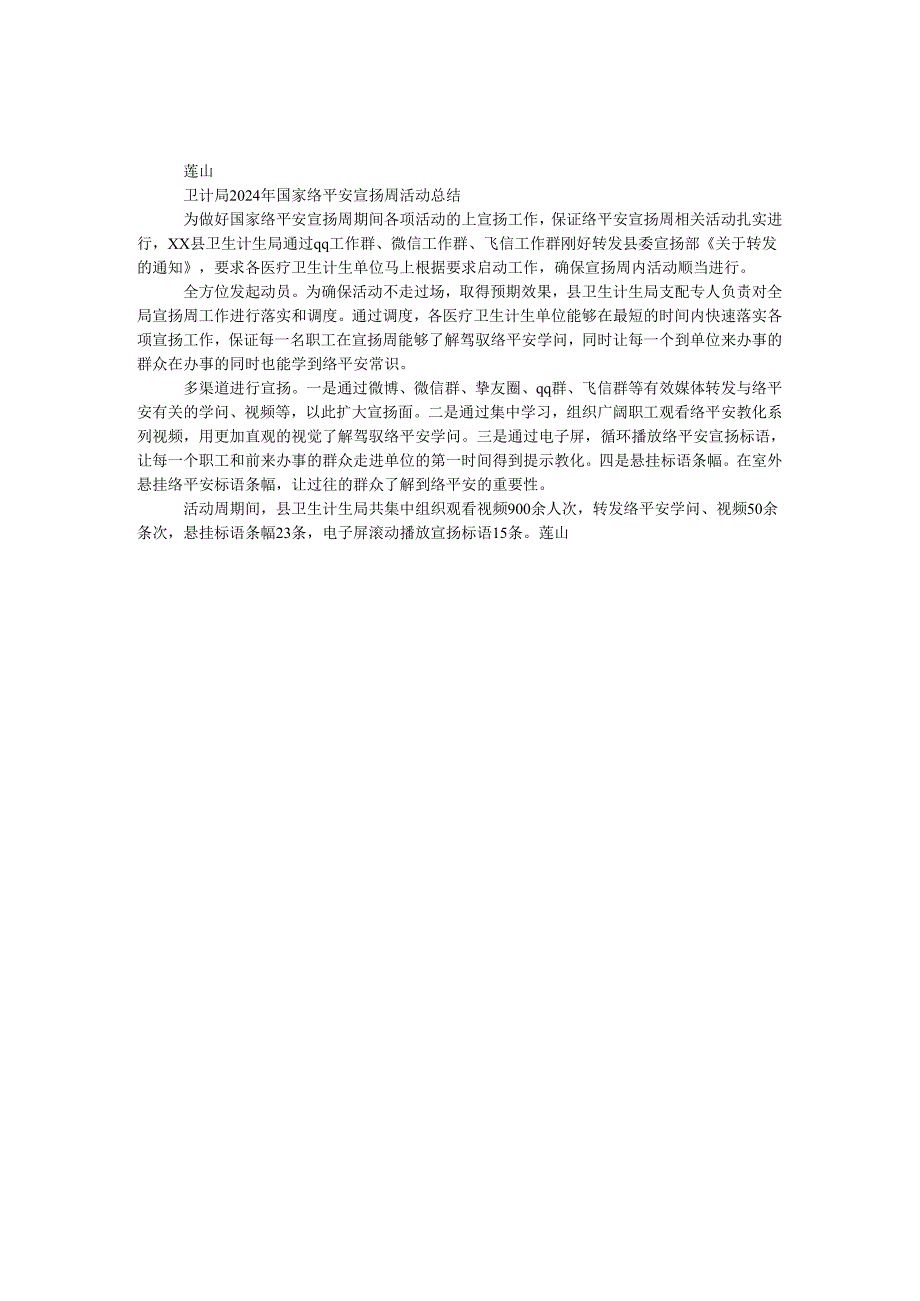 莲山

卫计局2024年国家络平安宣扬周活动总结

为做好国家络平安宣扬周期间各项活动的上宣扬工作，保证络平安宣扬周相关活动扎实进行，XX县卫生计生局通过qq工作群、微信工作群、飞信工作群刚好转发县委宣扬部《关于转发的通知》，要求各医疗卫生计生单位马上根据要求启动工作，确保宣扬周内活动顺当进行。

全方位发起动员。为确保活动不走过场，取得预期效果，县卫生计生局支配专人负责对全局宣扬周工作进行落实和调度。通过调度，各医疗卫生计生单位能够在最短的时间内快速落实各项宣扬工作，保证每一名职工在宣扬周能够了解驾驭络平安学问，同时让每一个到单位来办事的群众在办事的同时也能学到络平安常识。

多渠道进行宣扬。一是通过微博、微信群、挚友圈、qq群、飞信群等有效媒体转发与络平安有关的学问、视频等，以此扩大宣扬面。二是通过集中学习，组织广阔职工观看络平安教化系列视频，用更加直观的视觉了解驾驭络平安学问。三是通过电子屏，循环播放络平安宣扬标语，让每一个职工和前来办事的群众走进单位的第一时间得到提示教化。四是悬挂标语条幅。在室外悬挂络平安标语条幅，让过往的群众了解到络平安的重要性。

活动周期间，县卫生计生局共集中组织观看视频900余人次，转发络平安学问、视频50余条次，悬挂标语条幅23条，电子屏滚动播放宣扬标语15条。莲山